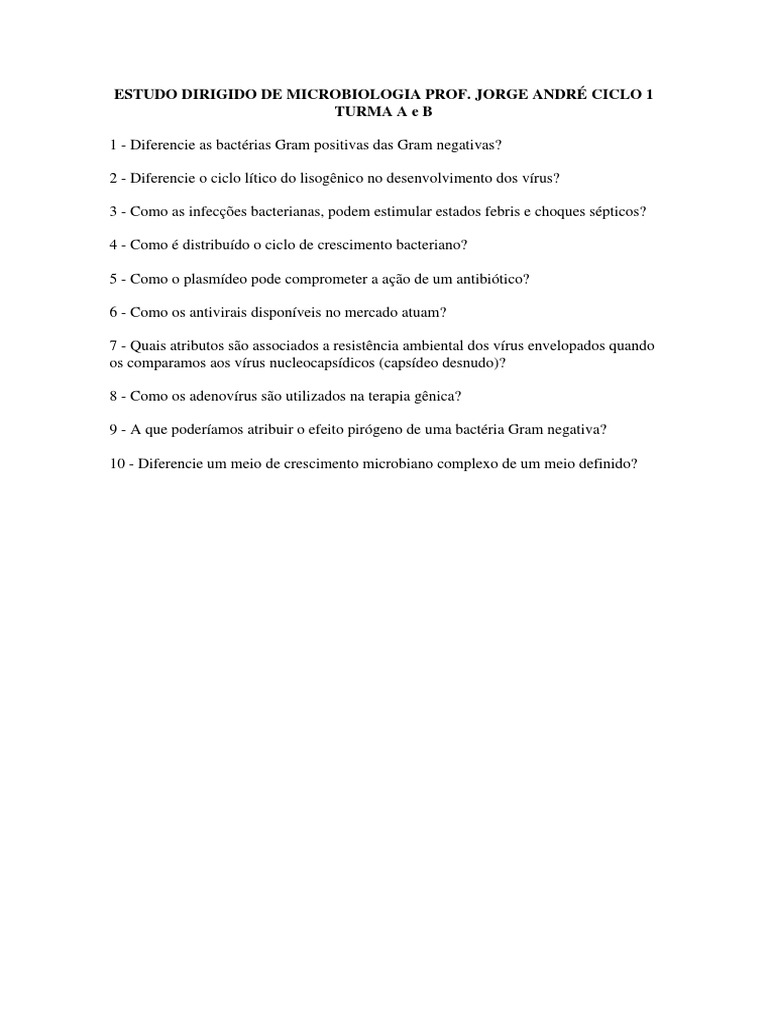 ESTUDO DIRIGIDO DE MICROBIOLOGIA PROF. JORGE ANDRÉ CICLO 1 TURMA A e B

1 - Diferencie as bactérias Gram positivas das Gram negativas?

2 - Diferencie o ciclo lítico do lisogênico no desenvolvimento dos vírus?

3 - Como as infecções bacterianas, podem estimular estados febris e choques sépticos?

4 - Como é distribuído o ciclo de crescimento bacteriano?

5 - Como o plasmídeo pode comprometer a ação de um antibiótico?

6 - Como os antivirais disponíveis no mercado atuam?

7 - Quais atributos são associados a resistência ambiental dos vírus envelopados quando os comparamos aos vírus nucleocapsídicos (capsídeo desnudo)?

8 - Como os adenovírus são utilizados na terapia gênica?

9 - A que poderíamos atribuir o efeito pirógeno de uma bactéria Gram negativa?

10 - Diferencie um meio de crescimento microbiano complexo de um meio definido?